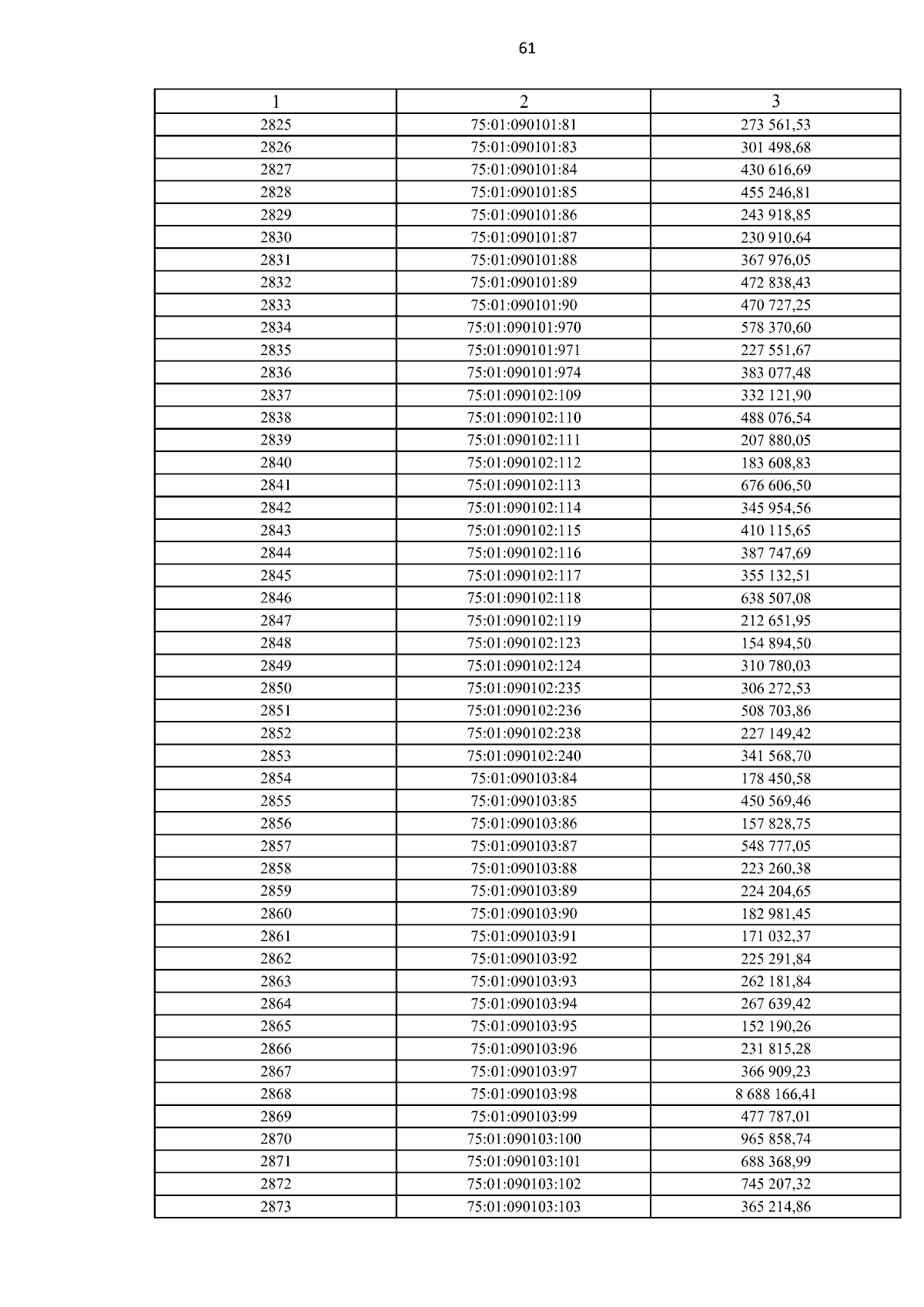 61

| 1 | 2 | 3 |
|---|---|---|
| 2825 | 75:01:090101:81 | 273 561,53 |
| 2826 | 75:01:090101:83 | 301 498,68 |
| 2827 | 75:01:090101:84 | 430 616,69 |
| 2828 | 75:01:090101:85 | 455 246,81 |
| 2829 | 75:01:090101:86 | 243 918,85 |
| 2830 | 75:01:090101:87 | 230 910,64 |
| 2831 | 75:01:090101:88 | 367 976,05 |
| 2832 | 75:01:090101:89 | 472 838,43 |
| 2833 | 75:01:090101:90 | 470 727,25 |
| 2834 | 75:01:090101:970 | 578 370,60 |
| 2835 | 75:01:090101:971 | 227 551,67 |
| 2836 | 75:01:090101:974 | 383 077,48 |
| 2837 | 75:01:090102:109 | 332 121,90 |
| 2838 | 75:01:090102:110 | 488 076,54 |
| 2839 | 75:01:090102:111 | 207 880,05 |
| 2840 | 75:01:090102:112 | 183 608,83 |
| 2841 | 75:01:090102:113 | 676 606,50 |
| 2842 | 75:01:090102:114 | 345 954,56 |
| 2843 | 75:01:090102:115 | 410 115,65 |
| 2844 | 75:01:090102:116 | 387 747,69 |
| 2845 | 75:01:090102:117 | 355 132,51 |
| 2846 | 75:01:090102:118 | 638 507,08 |
| 2847 | 75:01:090102:119 | 212 651,95 |
| 2848 | 75:01:090102:123 | 154 894,50 |
| 2849 | 75:01:090102:124 | 310 780,03 |
| 2850 | 75:01:090102:235 | 306 272,53 |
| 2851 | 75:01:090102:236 | 508 703,86 |
| 2852 | 75:01:090102:238 | 227 149,42 |
| 2853 | 75:01:090102:240 | 341 568,70 |
| 2854 | 75:01:090103:84 | 178 450,58 |
| 2855 | 75:01:090103:85 | 450 569,46 |
| 2856 | 75:01:090103:86 | 157 828,75 |
| 2857 | 75:01:090103:87 | 548 777,05 |
| 2858 | 75:01:090103:88 | 223 260,38 |
| 2859 | 75:01:090103:89 | 224 204,65 |
| 2860 | 75:01:090103:90 | 182 981,45 |
| 2861 | 75:01:090103:91 | 171 032,37 |
| 2862 | 75:01:090103:92 | 225 291,84 |
| 2863 | 75:01:090103:93 | 262 181,84 |
| 2864 | 75:01:090103:94 | 267 639,42 |
| 2865 | 75:01:090103:95 | 152 190,26 |
| 2866 | 75:01:090103:96 | 231 815,28 |
| 2867 | 75:01:090103:97 | 366 909,23 |
| 2868 | 75:01:090103:98 | 8 688 166,41 |
| 2869 | 75:01:090103:99 | 477 787,01 |
| 2870 | 75:01:090103:100 | 965 858,74 |
| 2871 | 75:01:090103:101 | 688 368,99 |
| 2872 | 75:01:090103:102 | 745 207,32 |
| 2873 | 75:01:090103:103 | 365 214,86 |